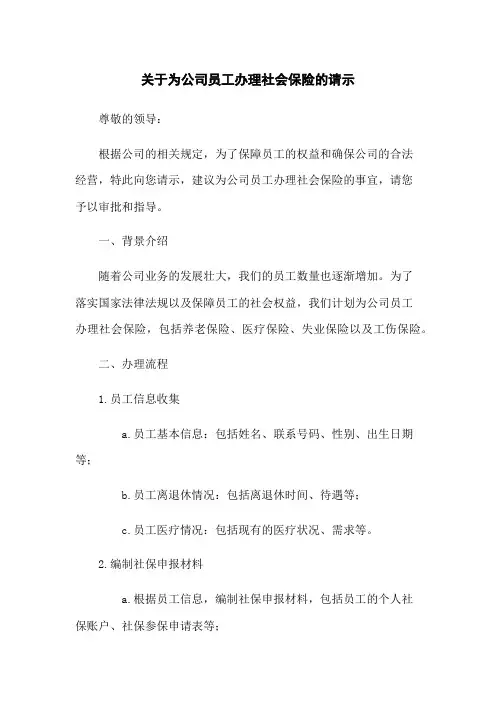 关于为公司员工办理社会保险的请示

尊敬的领导：

根据公司的相关规定，为了保障员工的权益和确保公司的合法经营，特此向您请示，建议为公司员工办理社会保险的事宜，请您予以审批和指导。

一、背景介绍

随着公司业务的发展壮大，我们的员工数量也逐渐增加。为了落实国家法律法规以及保障员工的社会权益，我们计划为公司员工办理社会保险，包括养老保险、医疗保险、失业保险以及工伤保险。

二、办理流程

1.员工信息收集

a.员工基本信息：包括姓名、联系号码、性别、出生日期等；

b.员工离退休情况：包括离退休时间、待遇等；

c.员工医疗情况：包括现有的医疗状况、需求等。

2.编制社保申报材料

a.根据员工信息，编制社保申报材料，包括员工的个人社保账户、社保参保申请表等；